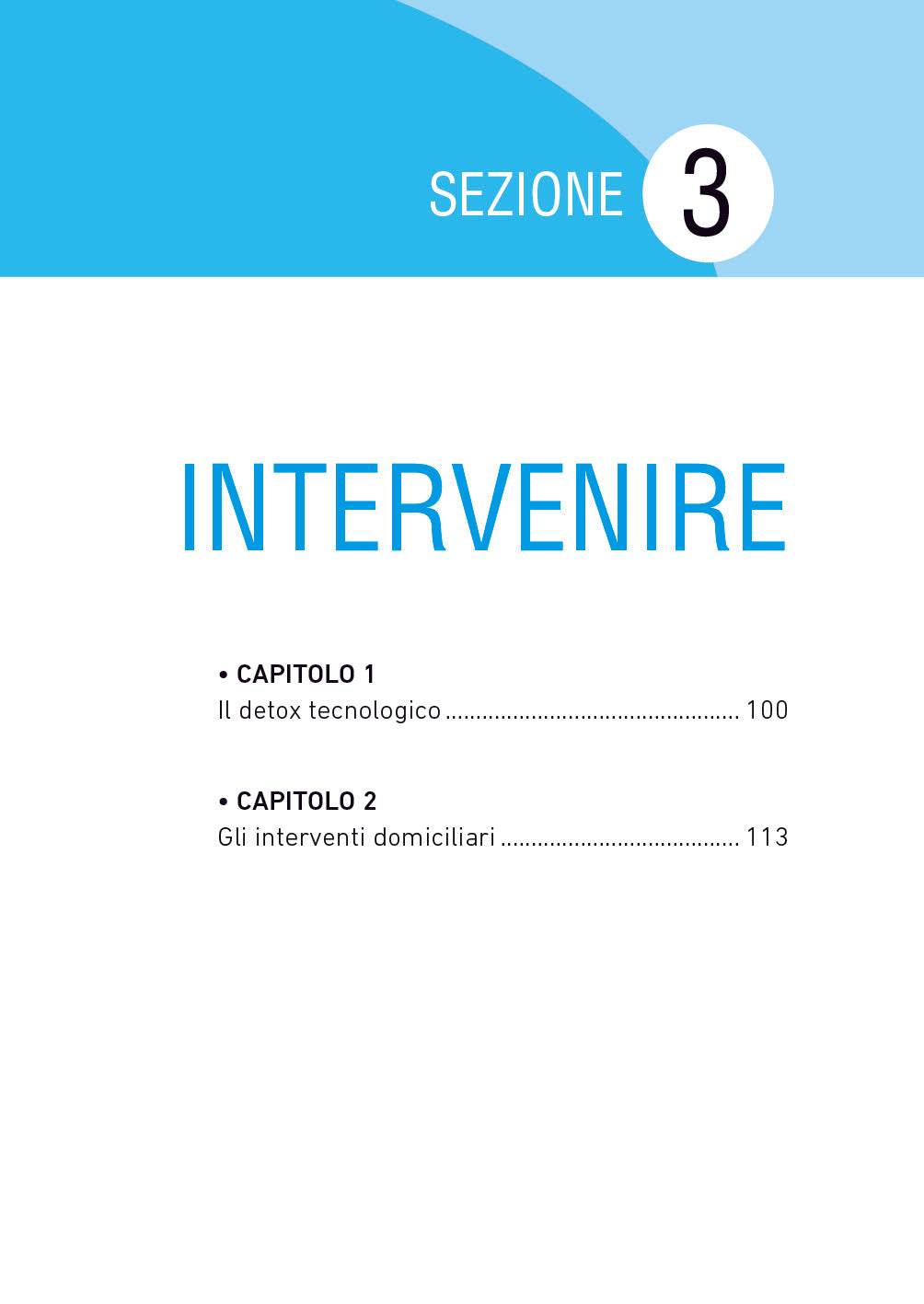 SEZIONE 3

INTERVENIRE

• CAPITOLO 1
Il detox tecnologico ............................................... 100

• CAPITOLO 2
Gli interventi domiciliari ...................................... 113